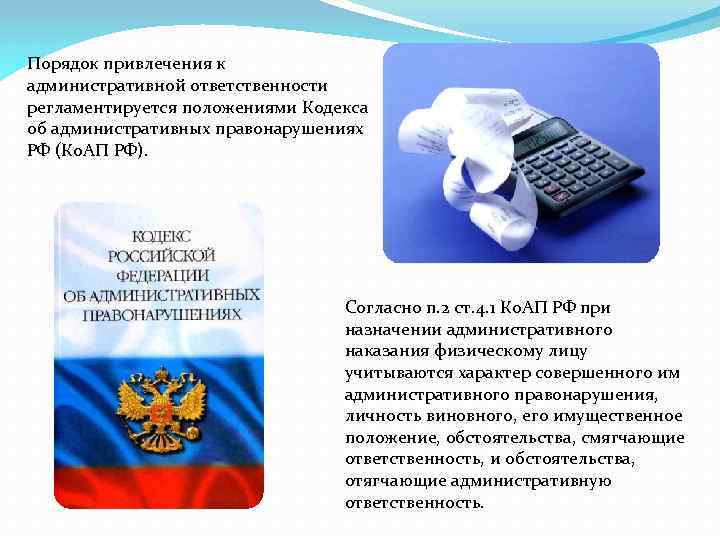 Порядок привлечения к административной ответственности регламентируется положениями Кодекса об административных правонарушениях РФ (КоАП РФ).

КОДЕКС РОССИЙСКОЙ ФЕДЕРАЦИИ ОБ АДМИНИСТРАТИВНЫХ ПРАВОНАРУШЕНИЯХ

Согласно п.2 ст.4.1 КоАП РФ при назначении административного наказания физическому лицу учитываются характер совершенного им административного правонарушения, личность виновного, его имущественное положение, обстоятельства, смягчающие ответственность, и обстоятельства, отягчающие административную ответственность.